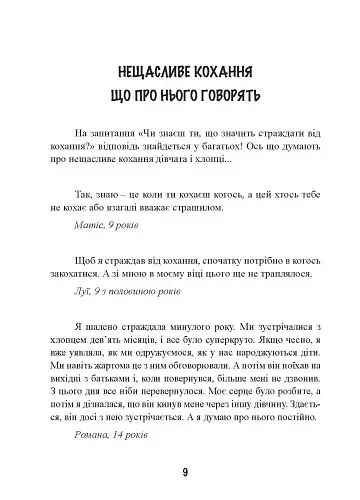 НЕЩАСЛИВЕ КОХАННЯ
ЩО ПРО НЬОГО ГОВОРЯТЬ

На запитання «Чи знаєш ти, що значить страждати від кохання?» відповідь знайдеться у багатьох! Ось що думають про нещасливе кохання дівчата і хлопці...

Так, знаю – це коли ти кохаєш когось, а цей хтось тебе не кохає або взагалі вважає страшилом.

Матіс, 9 років

Щоб я страждав від кохання, спочатку потрібно в когось закохатися. А зі мною в моєму віці цього ще не траплялося.

Луї, 9 з половиною років

Я шалено страждала минулого року. Ми зустрічалися з хлопцем дев'ять місяців, і все було суперкруто. Якщо чесно, я вже уявляла, як ми одружуємося, як у нас народжуються діти. Ми навіть жартома це з ним обговорювали. А потім він поїхав на вихідні з батьками і, коли повернувся, більше мені не дзвонив. З цього дня все ніби перевернулося. Моє серце було розбите, а потім я дізналася, що він кинув мене через іншу дівчину. Здається, він досі з нею зустрічається. А я думаю про нього постійно.

Романа, 14 років

9